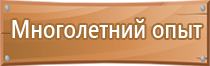 Многолетний опыт